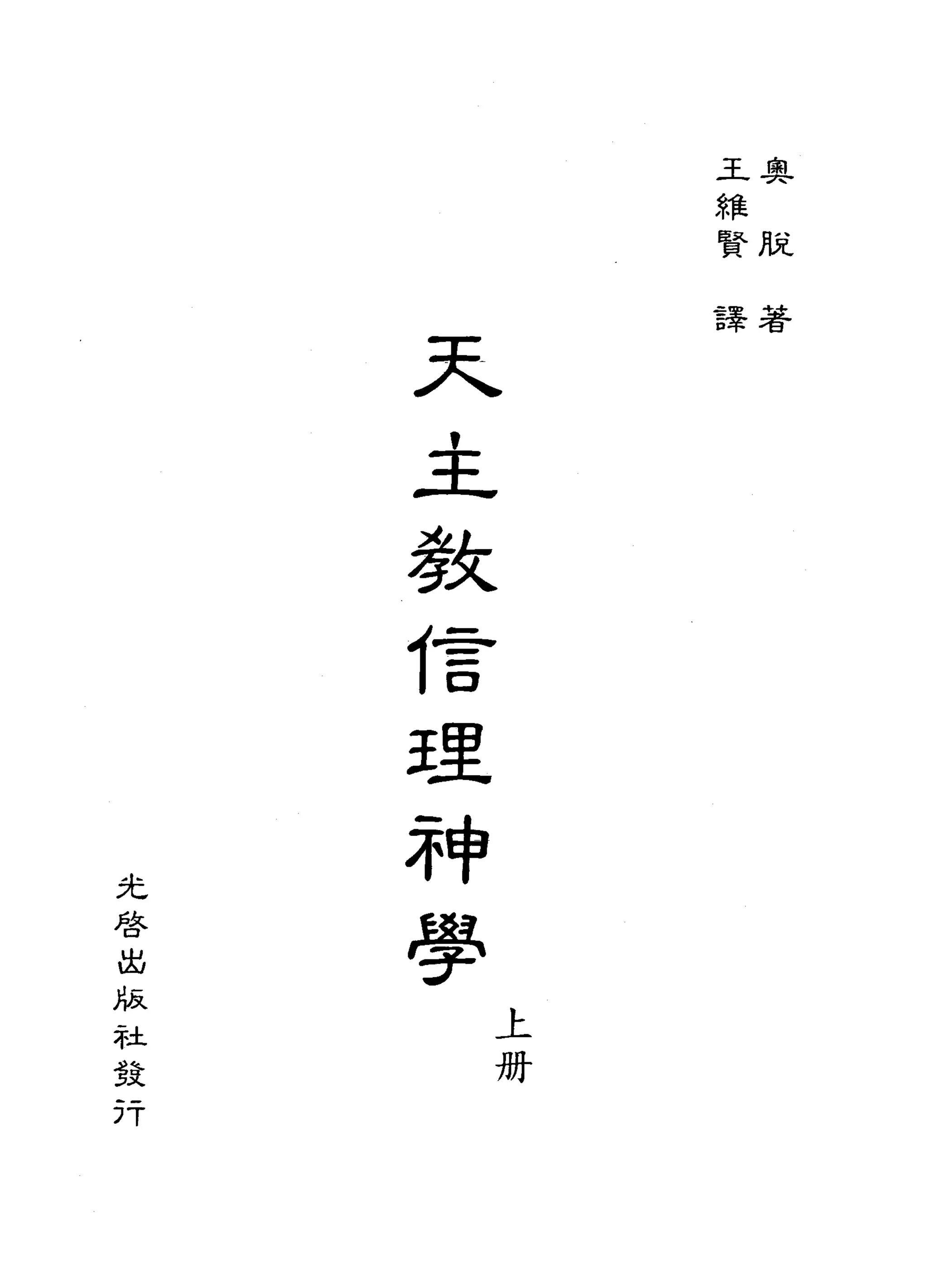 奧脫 著

王維賢 譯

天主教信理神學

上册

光啓出版社發行